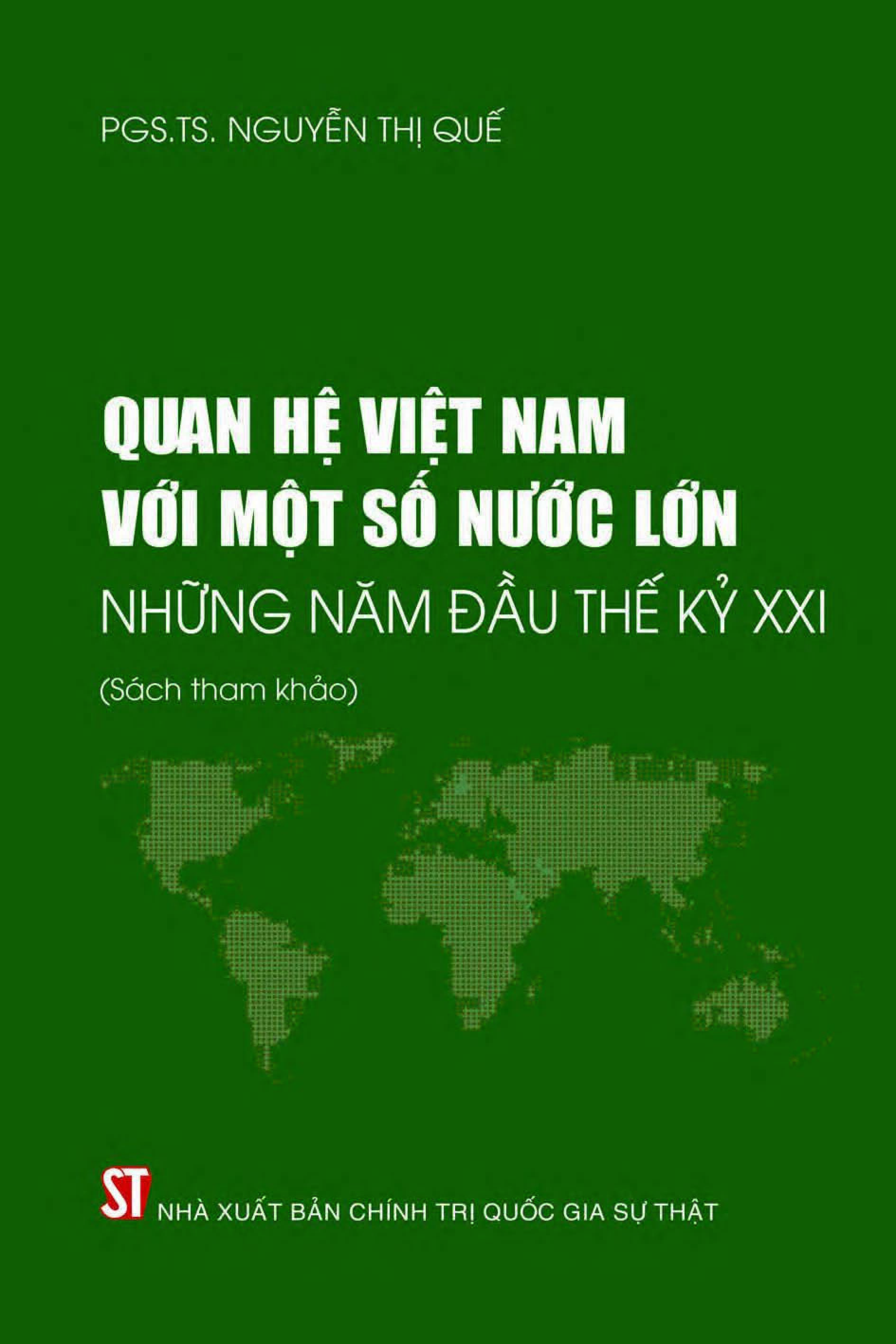 PGS.TS. NGUYỄN THỊ QUẾ

QUAN HỆ VIỆT NAM VỚI MỘT SỐ NƯỚC LỚN
NHỮNG NĂM ĐẦU THẾ KỶ XXI

(Sách tham khảo)

ST NHÀ XUẤT BẢN CHÍNH TRỊ QUỐC GIA SỰ THẬT